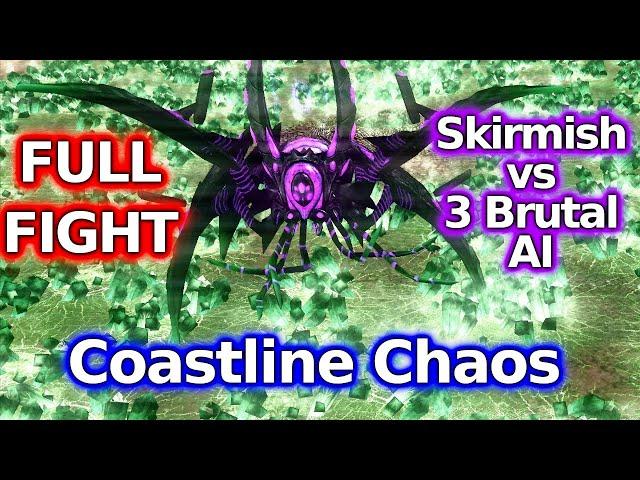 FULL FIGHT

Skirmish vs 3 Brutal AI

Coastline Chaos